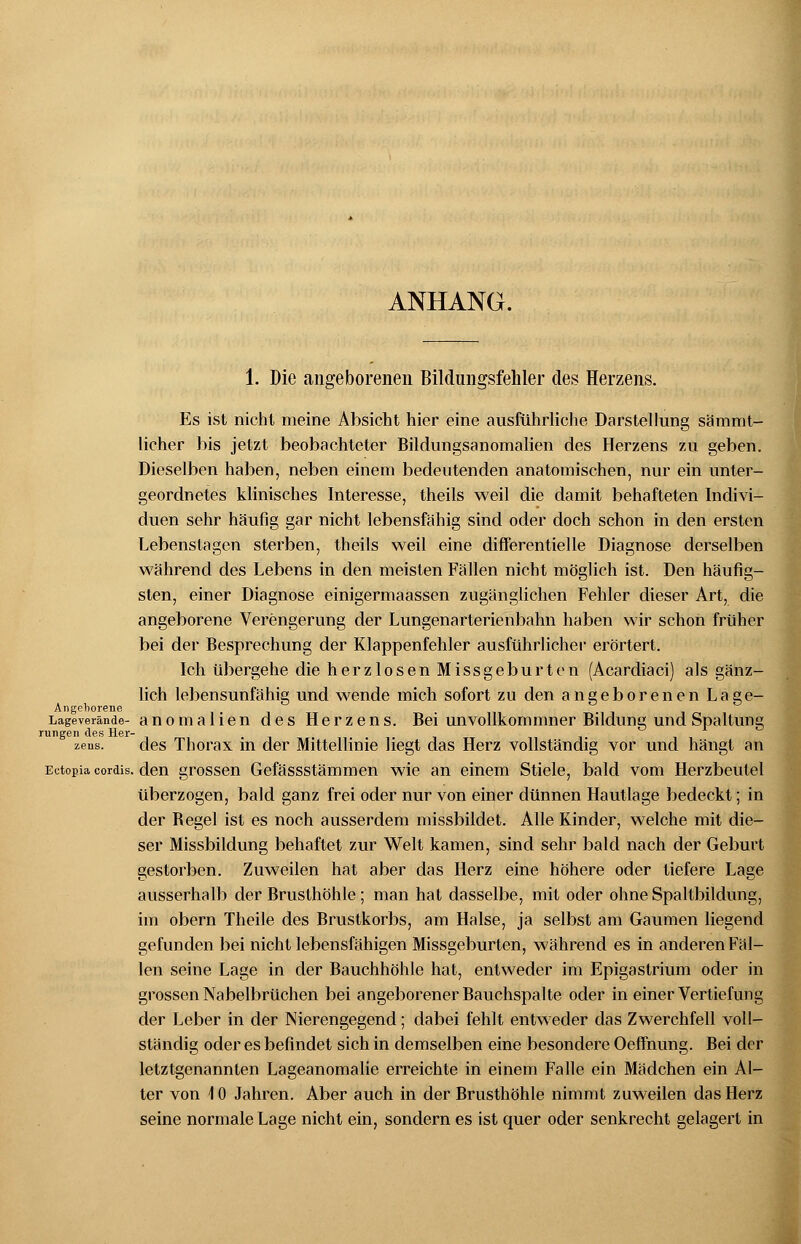 ANHANG.

1. Die angeborenen Bildungsfehler des Herzens.

Es ist nicht meine Absicht hier eine ausführliche Darstellung sämmtlicher bis jetzt beobachteter Bildungsanomalien des Herzens zu geben. Dieselben haben, neben einem bedeutenden anatomischen, nur ein untergeordnetes klinisches Interesse, theils weil die damit behafteten Individuen sehr häufig gar nicht lebensfähig sind oder doch schon in den ersten Lebenstagen sterben, theils weil eine differentielle Diagnose derselben während des Lebens in den meisten Fällen nicht möglich ist. Den häufigsten, einer Diagnose einigermaassen zugänglichen Fehler dieser Art, die angeborene Verengerung der Lungenarterienbahn haben wir schon früher bei der Besprechung der Klappenfehler ausführlicher erörtert.

Ich übergehe die herzlosen Missgeburten (Acardiaci) als gänzlich lebensunfähig und wende mich sofort zu den angeborenen Lageanomalien des Herzens. Bei unvollkommner Bildung und Spaltung des Thorax in der Mittellinie liegt das Herz vollständig vor und hängt an den grossen Gefässstämmen wie an einem Stiele, bald vom Herzbeutel überzogen, bald ganz frei oder nur von einer dünnen Hautlage bedeckt; in der Regel ist es noch ausserdem missbildet. Alle Kinder, welche mit dieser Missbildung behaftet zur Welt kamen, sind sehr bald nach der Geburt gestorben. Zuweilen hat aber das Herz eine höhere oder tiefere Lage ausserhalb der Brusthöhle; man hat dasselbe, mit oder ohne Spaltbildung, im obern Theile des Brustkorbs, am Halse, ja selbst am Gaumen liegend gefunden bei nicht lebensfähigen Missgeburten, während es in anderen Fällen seine Lage in der Bauchhöhle hat, entweder im Epigastrium oder in grossen Nabelbrüchen bei angeborener Bauchspalte oder in einer Vertiefung der Leber in der Nierengegend; dabei fehlt entweder das Zwerchfell vollständig oder es befindet sich in demselben eine besondere Oeffnung. Bei der letztgenannten Lageanomalie erreichte in einem Falle ein Mädchen ein Alter von 10 Jahren. Aber auch in der Brusthöhle nimmt zuweilen das Herz seine normale Lage nicht ein, sondern es ist quer oder senkrecht gelagert in

Angeborene Lageveränderungen des Herzens.

Ectopia cordis.